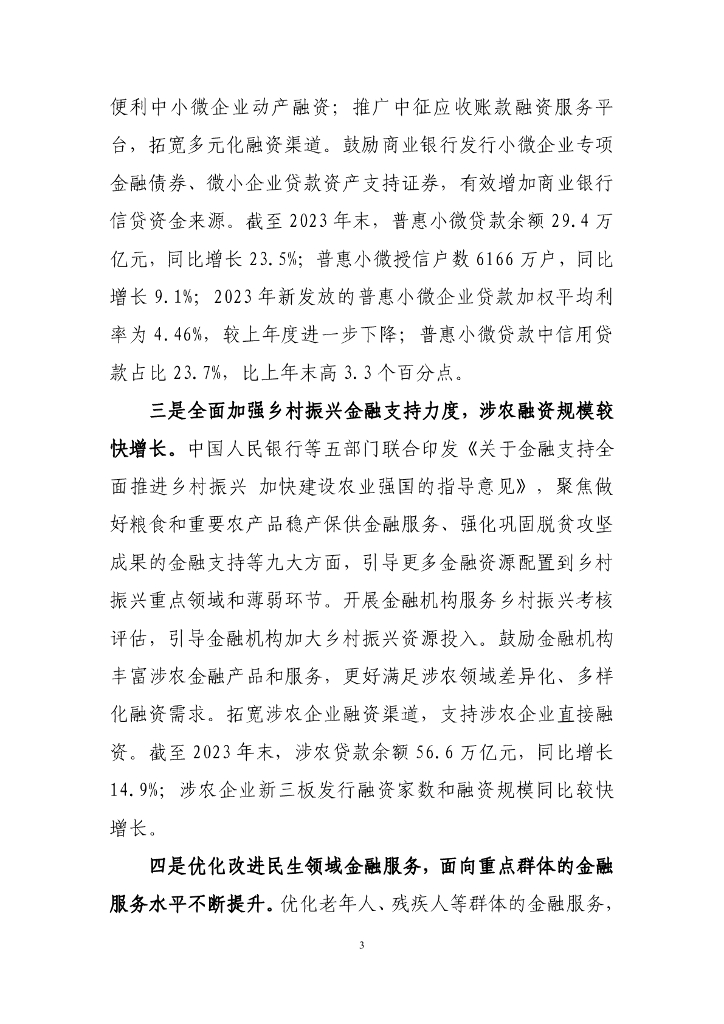 便利中小微企业动产融资；推广中征应收账款融资服务平台，拓宽多元化融资渠道。鼓励商业银行发行小微企业专项金融债券、微小企业贷款资产支持证券，有效增加商业银行信贷资金来源。截至 2023 年末，普惠小微贷款余额 29.4 万亿元，同比增长 23.5%；普惠小微授信户数 6166 万户，同比增长 9.1%；2023 年新发放的普惠小微企业贷款加权平均利率为 4.46%，较上年度进一步下降；普惠小微贷款中信用贷款占比 23.7%，比上年末高 3.3 个百分点。

三是全面加强乡村振兴金融支持力度，涉农融资规模较快增长。中国人民银行等五部门联合印发《关于金融支持全面推进乡村振兴 加快建设农业强国的指导意见》，聚焦做好粮食和重要农产品稳产保供金融服务、强化巩固脱贫攻坚成果的金融支持等九大方面，引导更多金融资源配置到乡村振兴重点领域和薄弱环节。开展金融机构服务乡村振兴考核评估，引导金融机构加大乡村振兴资源投入。鼓励金融机构丰富涉农金融产品和服务，更好满足涉农领域差异化、多样化融资需求。拓宽涉农企业融资渠道，支持涉农企业直接融资。截至 2023 年末，涉农贷款余额 56.6 万亿元，同比增长 14.9%；涉农企业新三板发行融资家数和融资规模同比较快增长。

四是优化改进民生领域金融服务，面向重点群体的金融服务水平不断提升。优化老年人、残疾人等群体的金融服务，

3